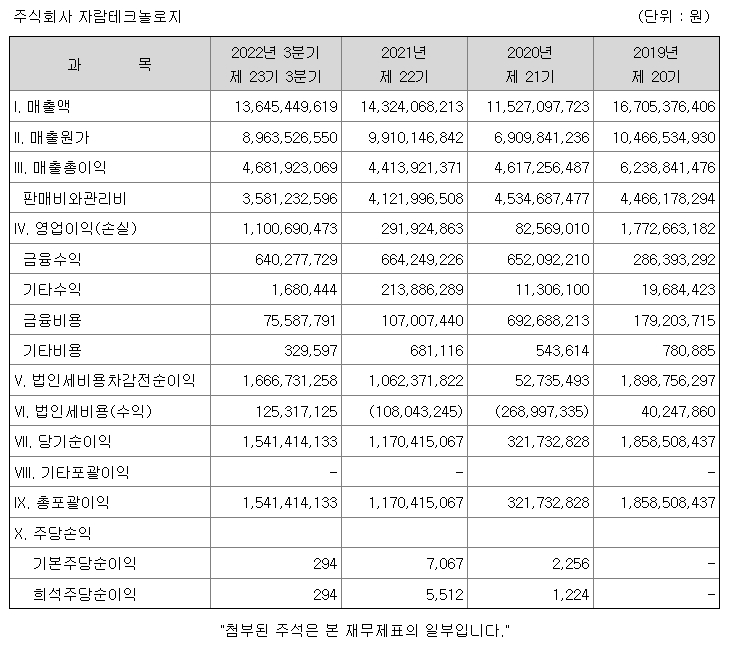 주식회사 자람테크놀로지 (단위 : 원)

| 과 목 | 2022년 3분기 제 23기 3분기 | 2021년 제 22기 | 2020년 제 21기 | 2019년 제 20기 |
|---|---|---|---|---|
| I. 매출액 | 13,645,449,619 | 14,324,068,213 | 11,527,097,723 | 16,705,376,406 |
| II. 매출원가 | 8,963,526,550 | 9,910,146,842 | 6,909,841,236 | 10,466,534,930 |
| III. 매출총이익 | 4,681,923,069 | 4,413,921,371 | 4,617,256,487 | 6,238,841,476 |
| 판매비와관리비 | 3,581,232,596 | 4,121,996,508 | 4,534,687,477 | 4,466,178,294 |
| IV. 영업이익(손실) | 1,100,690,473 | 291,924,863 | 82,569,010 | 1,772,663,182 |
| 금융수익 | 640,277,729 | 664,249,226 | 652,092,210 | 286,393,292 |
| 기타수익 | 1,680,444 | 213,886,289 | 11,306,100 | 19,684,423 |
| 금융비용 | 75,587,791 | 107,007,440 | 692,688,213 | 179,203,715 |
| 기타비용 | 329,597 | 681,116 | 543,614 | 780,885 |
| V. 법인세비용차감전순이익 | 1,666,731,258 | 1,062,371,822 | 52,735,493 | 1,898,756,297 |
| VI. 법인세비용(수익) | 125,317,125 | (108,043,245) | (268,997,335) | 40,247,860 |
| VII. 당기순이익 | 1,541,414,133 | 1,170,415,067 | 321,732,828 | 1,858,508,437 |
| VIII. 기타포괄이익 | - | - | | - |
| IX. 총포괄이익 | 1,541,414,133 | 1,170,415,067 | 321,732,828 | 1,858,508,437 |
| X. 주당손익 | | | | |
| 기본주당순이익 | 294 | 7,067 | 2,256 | - |
| 희석주당순이익 | 294 | 5,512 | 1,224 | - |

"첨부된 주석은 본 재무제표의 일부입니다."